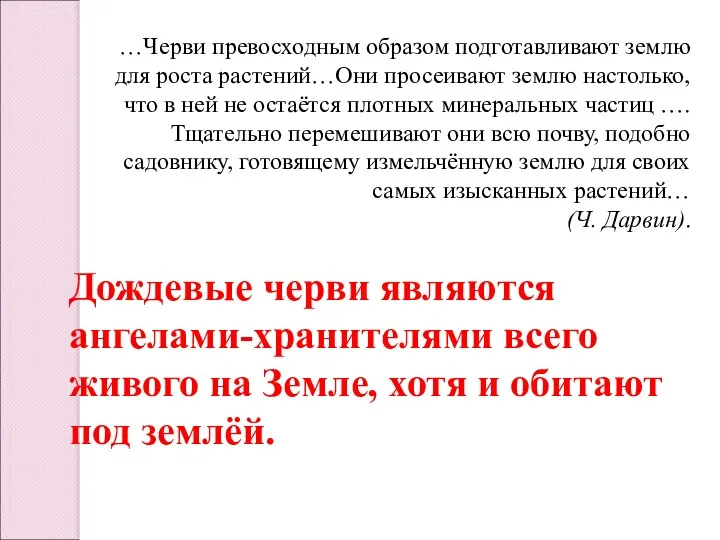 …Черви превосходным образом подготавливают землю для роста растений…Они просеивают землю настолько, что в ней не остаётся плотных минеральных частиц …. Тщательно перемешивают они всю почву, подобно садовнику, готовящему измельчённую землю для своих самых изысканных растений…
(Ч. Дарвин).

Дождевые черви являются ангелами-хранителями всего живого на Земле, хотя и обитают под землёй.